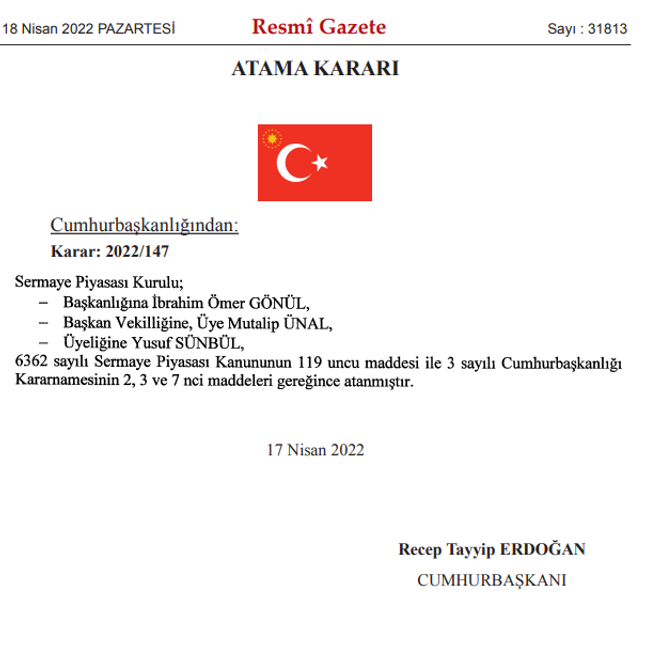 18 Nisan 2022 PAZARTESİ

Resmî Gazete

Sayı : 31813

ATAMA KARARI

Cumhurbaşkanlığından:

Karar: 2022/147

Sermaye Piyasası Kurulu;
– Başkanlığına İbrahim Ömer GÖNÜL,
– Başkan Vekilliğine, Üye Mutalip ÜNAL,
– Üyeliğine Yusuf SÜNBÜL,
6362 sayılı Sermaye Piyasası Kanununun 119 uncu maddesi ile 3 sayılı Cumhurbaşkanlığı Kararnamesinin 2, 3 ve 7 nci maddeleri gereğince atanmıştır.

17 Nisan 2022

Recep Tayyip ERDOĞAN

CUMHURBAŞKANI